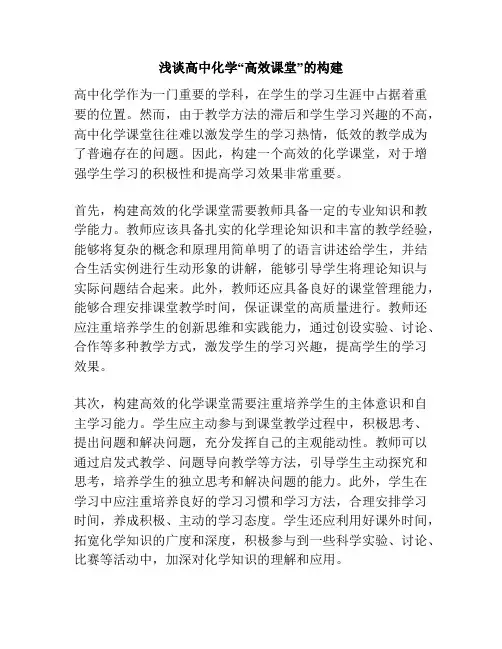 浅谈高中化学“高效课堂”的构建

高中化学作为一门重要的学科，在学生的学习生涯中占据着重要的位置。然而，由于教学方法的滞后和学生学习兴趣的不高，高中化学课堂往往难以激发学生的学习热情，低效的教学成为了普遍存在的问题。因此，构建一个高效的化学课堂，对于增强学生学习的积极性和提高学习效果非常重要。

首先，构建高效的化学课堂需要教师具备一定的专业知识和教学能力。教师应该具备扎实的化学理论知识和丰富的教学经验，能够将复杂的概念和原理用简单明了的语言讲述给学生，并结合生活实例进行生动形象的讲解，能够引导学生将理论知识与实际问题结合起来。此外，教师还应具备良好的课堂管理能力，能够合理安排课堂教学时间，保证课堂的高质量进行。教师还应注重培养学生的创新思维和实践能力，通过创设实验、讨论、合作等多种教学方式，激发学生的学习兴趣，提高学生的学习效果。

其次，构建高效的化学课堂需要注重培养学生的主体意识和自主学习能力。学生应主动参与到课堂教学过程中，积极思考、提出问题和解决问题，充分发挥自己的主观能动性。教师可以通过启发式教学、问题导向教学等方法，引导学生主动探究和思考，培养学生的独立思考和解决问题的能力。此外，学生在学习中应注重培养良好的学习习惯和学习方法，合理安排学习时间，养成积极、主动的学习态度。学生还应利用好课外时间，拓宽化学知识的广度和深度，积极参与到一些科学实验、讨论、比赛等活动中，加深对化学知识的理解和应用。